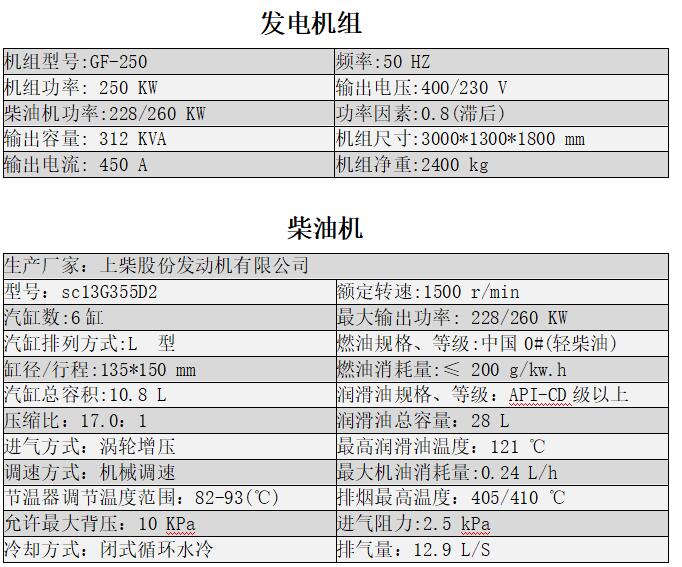 发电机组

| 机组型号:GF-250 | 频率:50 HZ |
|---|---|
| 机组功率: 250 KW | 输出电压:400/230 V |
| 柴油机功率:228/260 KW | 功率因素:0.8(滞后) |
| 输出容量: 312 KVA | 机组尺寸:3000*1300*1800 mm |
| 输出电流: 450 A | 机组净重:2400 kg |

柴油机

| 生产厂家：上柴股份发动机有限公司 | |
|---|---|
| 型号：sc13G355D2 | 额定转速:1500 r/min |
| 汽缸数:6 缸 | 最大输出功率: 228/260 KW |
| 汽缸排列方式:L 型 | 燃油规格、等级:中国 0#(轻柴油) |
| 缸径/行程:135*150 mm | 燃油消耗量:≤ 200 g/kw.h |
| 汽缸总容积:10.8 L | 润滑油规格、等级：API-CD 级以上 |
| 压缩比：17.0：1 | 润滑油总容量：28 L |
| 进气方式：涡轮增压 | 最高润滑油温度：121 ℃ |
| 调速方式：机械调速 | 最大机油消耗量:0.24 L/h |
| 节温器调节温度范围：82-93(℃) | 排烟最高温度：405/410 ℃ |
| 允许最大背压：10 KPa | 进气阻力:2.5 kPa |
| 冷却方式：闭式循环水冷 | 排气量：12.9 L/S |